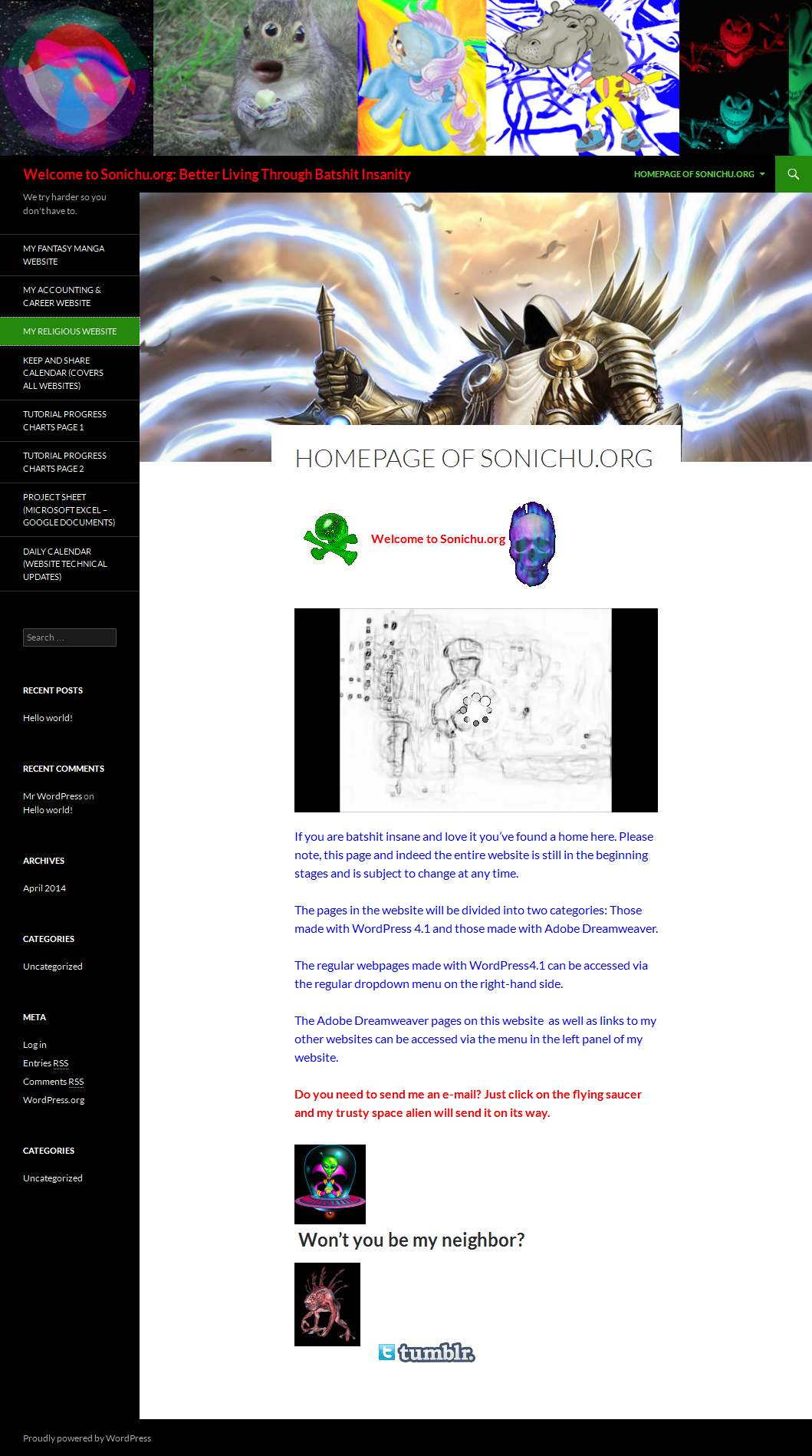 Welcome to Sonichu.org: Better Living Through Batshit Insanity

HOMEPAGE OF SONICHU.ORG

We try harder so you don't have to.

MY FANTASY MANGA WEBSITE

MY ACCOUNTING & CAREER WEBSITE

MY RELIGIOUS WEBSITE

KEEP AND SHARE CALENDAR (COVERS ALL WEBSITES)

TUTORIAL PROGRESS CHARTS PAGE 1

TUTORIAL PROGRESS CHARTS PAGE 2

PROJECT SHEET (MICROSOFT EXCEL – GOOGLE DOCUMENTS)

DAILY CALENDAR (WEBSITE TECHNICAL UPDATES)

Search …

RECENT POSTS

Hello world!

RECENT COMMENTS

Mr WordPress on Hello world!

ARCHIVES

April 2014

CATEGORIES

Uncategorized

META

Log in
Entries RSS
Comments RSS
WordPress.org

CATEGORIES

Uncategorized

HOMEPAGE OF SONICHU.ORG

Welcome to Sonichu.org

If you are batshit insane and love it you've found a home here. Please note, this page and indeed the entire website is still in the beginning stages and is subject to change at any time.

The pages in the website will be divided into two categories: Those made with WordPress 4.1 and those made with Adobe Dreamweaver.

The regular webpages made with WordPress4.1 can be accessed via the regular dropdown menu on the right-hand side.

The Adobe Dreamweaver pages on this website as well as links to my other websites can be accessed via the menu in the left panel of my website.

Do you need to send me an e-mail? Just click on the flying saucer and my trusty space alien will send it on its way.

Won't you be my neighbor?

tumblr.

Proudly powered by WordPress